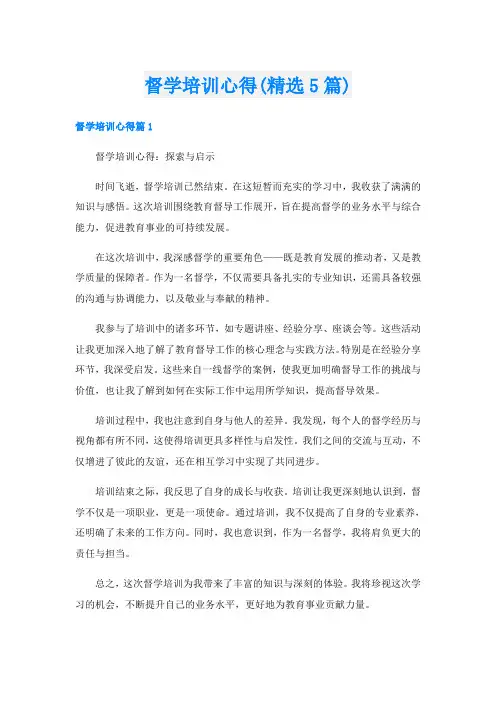 督学培训心得(精选5篇)

督学培训心得篇1

督学培训心得：探索与启示

时间飞逝，督学培训已然结束。在这短暂而充实的学习中，我收获了满满的知识与感悟。这次培训围绕教育督导工作展开，旨在提高督学的业务水平与综合能力，促进教育事业的可持续发展。

在这次培训中，我深感督学的重要角色——既是教育发展的推动者，又是教学质量的保障者。作为一名督学，不仅需要具备扎实的专业知识，还需具备较强的沟通与协调能力，以及敬业与奉献的精神。

我参与了培训中的诸多环节，如专题讲座、经验分享、座谈会等。这些活动让我更加深入地了解了教育督导工作的核心理念与实践方法。特别是在经验分享环节，我深受启发。这些来自一线督学的案例，使我更加明确督导工作的挑战与价值，也让我了解到如何在实际工作中运用所学知识，提高督导效果。

培训过程中，我也注意到自身与他人的差异。我发现，每个人的督学经历与视角都有所不同，这使得培训更具多样性与启发性。我们之间的交流与互动，不仅增进了彼此的友谊，还在相互学习中实现了共同进步。

培训结束之际，我反思了自身的成长与收获。培训让我更深刻地认识到，督学不仅是一项职业，更是一项使命。通过培训，我不仅提高了自身的专业素养，还明确了未来的工作方向。同时，我也意识到，作为一名督学，我将肩负更大的责任与担当。

总之，这次督学培训为我带来了丰富的知识与深刻的体验。我将珍视这次学习的机会，不断提升自己的业务水平，更好地为教育事业贡献力量。